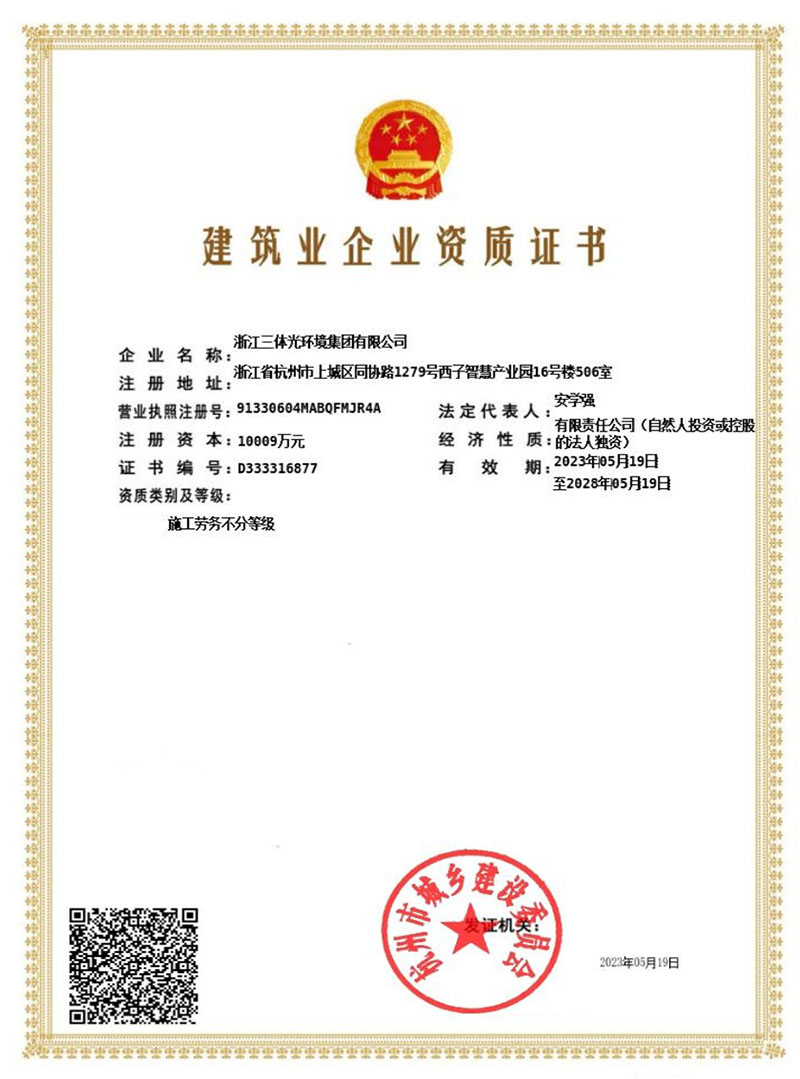 建筑业企业资质证书

企业名称：浙江三体光环境集团有限公司
注册地址：浙江省杭州市上城区同协路1279号西子智慧产业园16号楼506室
营业执照注册号：91330604MABQFMJR4A
法定代表人：安学强
注册资本：10009万元
经济性质：有限责任公司（自然人投资或控股的法人独资）
证书编号：D333316877
有效期：2023年05月19日至2028年05月19日
资质类别及等级：

施工劳务不分等级

杭州市城乡建设委员会
发证机关：

2023年05月19日